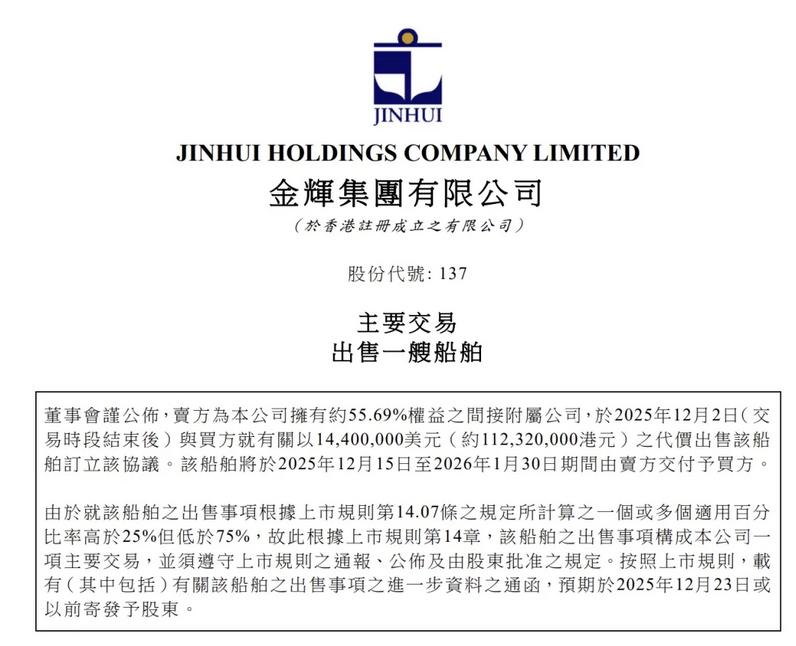 JINHUI

JINHUI HOLDINGS COMPANY LIMITED

金輝集團有限公司

(於香港註冊成立之有限公司)

股份代號:137

主要交易

出售一艘船舶

董事會謹公佈,賣方為本公司擁有約55.69%權益之間接附屬公司,於2025年12月2日(交易時段結束後)與買方就有關以14,400,000美元(約112,320,000港元)之代價出售該船舶訂立該協議。該船舶將於2025年12月15日至2026年1月30日期間由賣方交付予買方。

由於就該船舶之出售事項根據上市規則第14.07條之規定所計算之一個或多個適用百分比率高於25%但低於75%,故此根據上市規則第14章,該船舶之出售事項構成本公司一項主要交易,並須遵守上市規則之通報、公佈及由股東批准之規定。按照上市規則,載有(其中包括)有關該船舶之出售事項之進一步資料之通函,預期於2025年12月23日或以前寄發予股東。